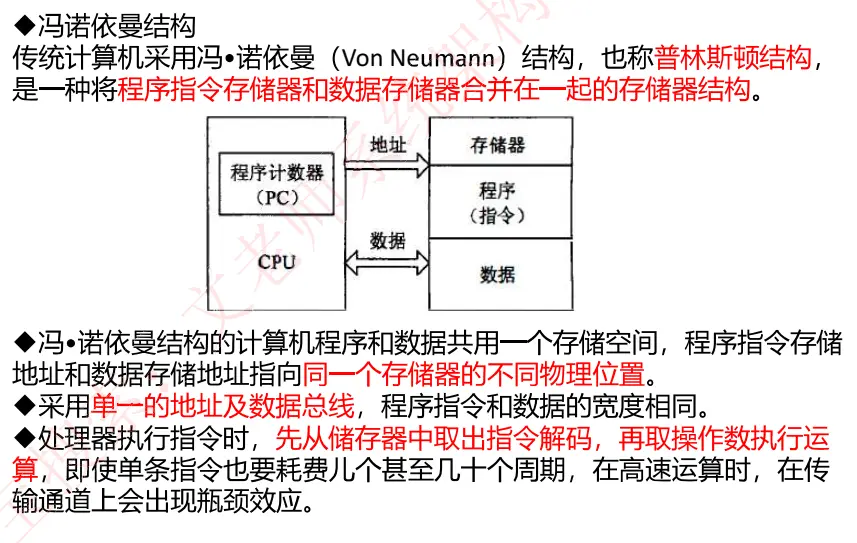 ◆冯诺依曼结构
传统计算机采用冯•诺依曼（Von Neumann）结构，也称普林斯顿结构，是一种将程序指令存储器和数据存储器合并在一起的存储器结构。

程序计数器
（PC）

CPU

地址

数据

存储器

程序
（指令）

数据

◆冯•诺依曼结构的计算机程序和数据共用一个存储空间，程序指令存储地址和数据存储地址指向同一个存储器的不同物理位置。
◆采用单一的地址及数据总线，程序指令和数据的宽度相同。
◆处理器执行指令时，先从储存器中取出指令解码，再取操作数执行运算，即使单条指令也要耗费几个甚至几十个周期，在高速运算时，在传输通道上会出现瓶颈效应。